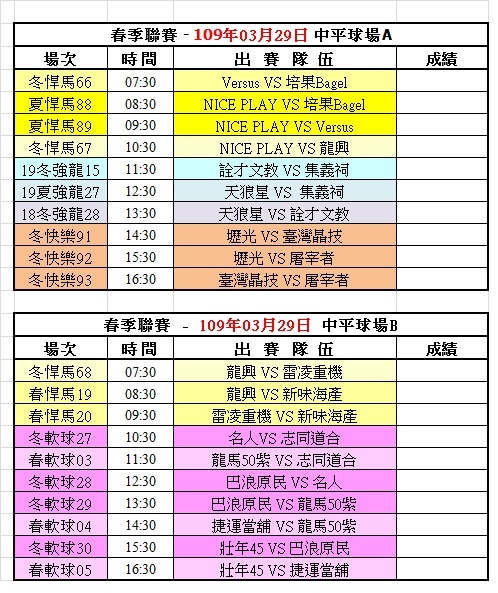 春季聯賽 - 109年03月29日 中平球場A

| 場次 | 時間 | 出 賽 隊 伍 | 成績 |
|---|---|---|---|
| 冬悍馬66 | 07:30 | Versus VS 培果Bagel | |
| 夏悍馬88 | 08:30 | NICE PLAY VS 培果Bagel | |
| 夏悍馬89 | 09:30 | NICE PLAY VS Versus | |
| 冬悍馬67 | 10:30 | NICE PLAY VS 龍興 | |
| 19冬強龍15 | 11:30 | 詮才文教 VS 集義祠 | |
| 19夏強龍27 | 12:30 | 天狼星 VS 集義祠 | |
| 18冬強龍28 | 13:30 | 天狼星 VS 詮才文教 | |
| 冬快樂91 | 14:30 | 壢光 VS 臺灣晶技 | |
| 冬快樂92 | 15:30 | 壢光 VS 屠宰者 | |
| 冬快樂93 | 16:30 | 臺灣晶技 VS 屠宰者 | |

春季聯賽 - 109年03月29日 中平球場B

| 場次 | 時間 | 出 賽 隊 伍 | 成績 |
|---|---|---|---|
| 冬悍馬68 | 07:30 | 龍興 VS 雷凌重機 | |
| 春悍馬19 | 08:30 | 龍興 VS 新味海產 | |
| 春悍馬20 | 09:30 | 雷凌重機 VS 新味海產 | |
| 冬軟球27 | 10:30 | 名人VS 志同道合 | |
| 春軟球03 | 11:30 | 龍馬50紫 VS 志同道合 | |
| 冬軟球28 | 12:30 | 巴浪原民 VS 名人 | |
| 冬軟球29 | 13:30 | 巴浪原民 VS 龍馬50紫 | |
| 春軟球04 | 14:30 | 捷運當舖 VS 龍馬50紫 | |
| 冬軟球30 | 15:30 | 壯年45 VS 巴浪原民 | |
| 春軟球05 | 16:30 | 壯年45 VS 捷運當舖 | |